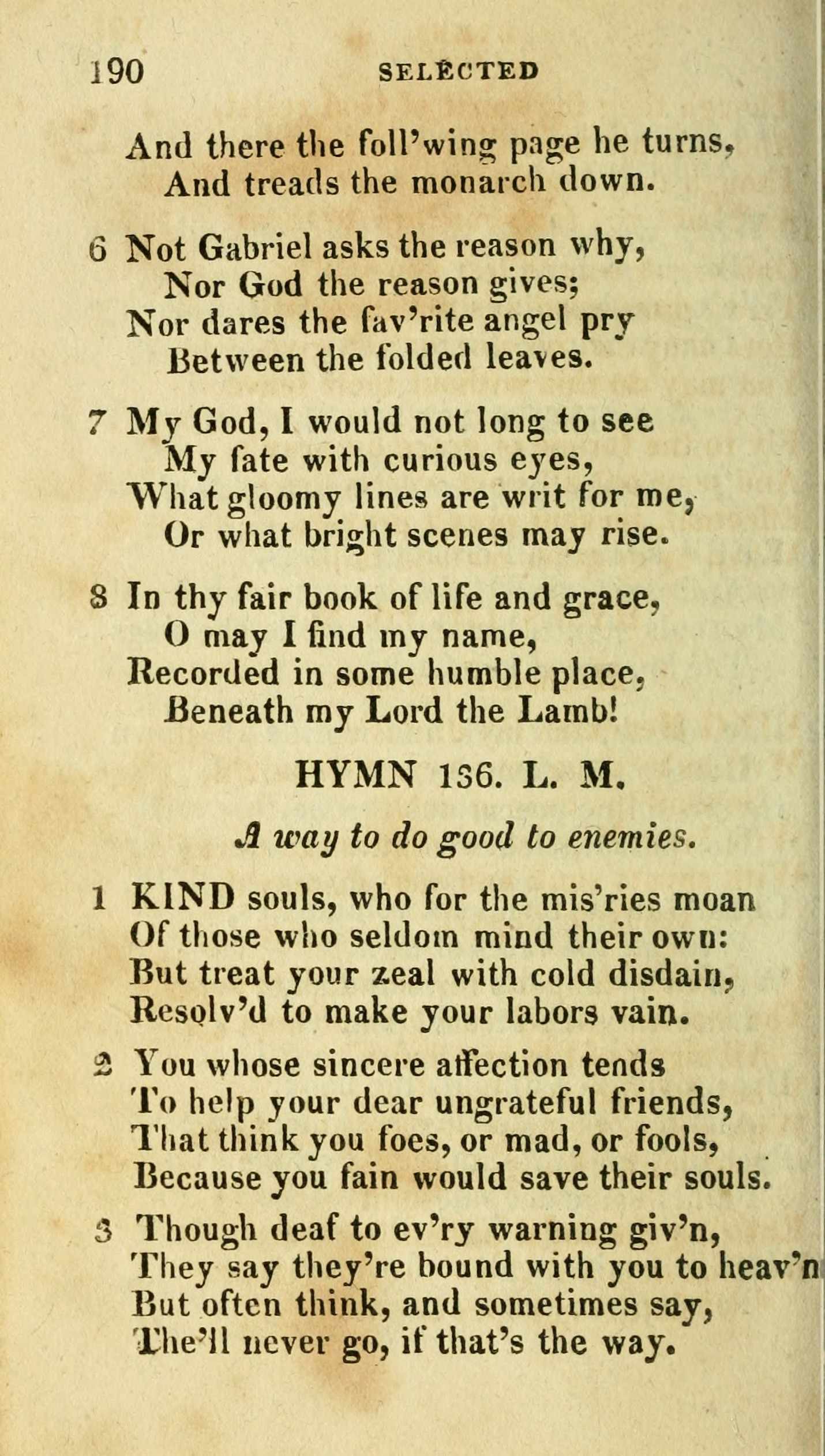 190 SELECTED

And there the foll'wing page he turns,
And treads the monarch down.

6 Not Gabriel asks the reason why,
Nor God the reason gives;
Nor dares the fav'rite angel pry
Between the folded leaves.

7 My God, I would not long to see
My fate with curious eyes,
What gloomy lines are writ for me,
Or what bright scenes may rise.

8 In thy fair book of life and grace,
O may I find my name,
Recorded in some humble place,
Beneath my Lord the Lamb!

HYMN 136. L. M.

A way to do good to enemies.

1 KIND souls, who for the mis'ries moan
Of those who seldom mind their own:
But treat your zeal with cold disdain,
Resolv'd to make your labors vain.

2 You whose sincere affection tends
To help your dear ungrateful friends,
That think you foes, or mad, or fools,
Because you fain would save their souls.

3 Though deaf to ev'ry warning giv'n,
They say they're bound with you to heav'n
But often think, and sometimes say,
The'll never go, if that's the way.